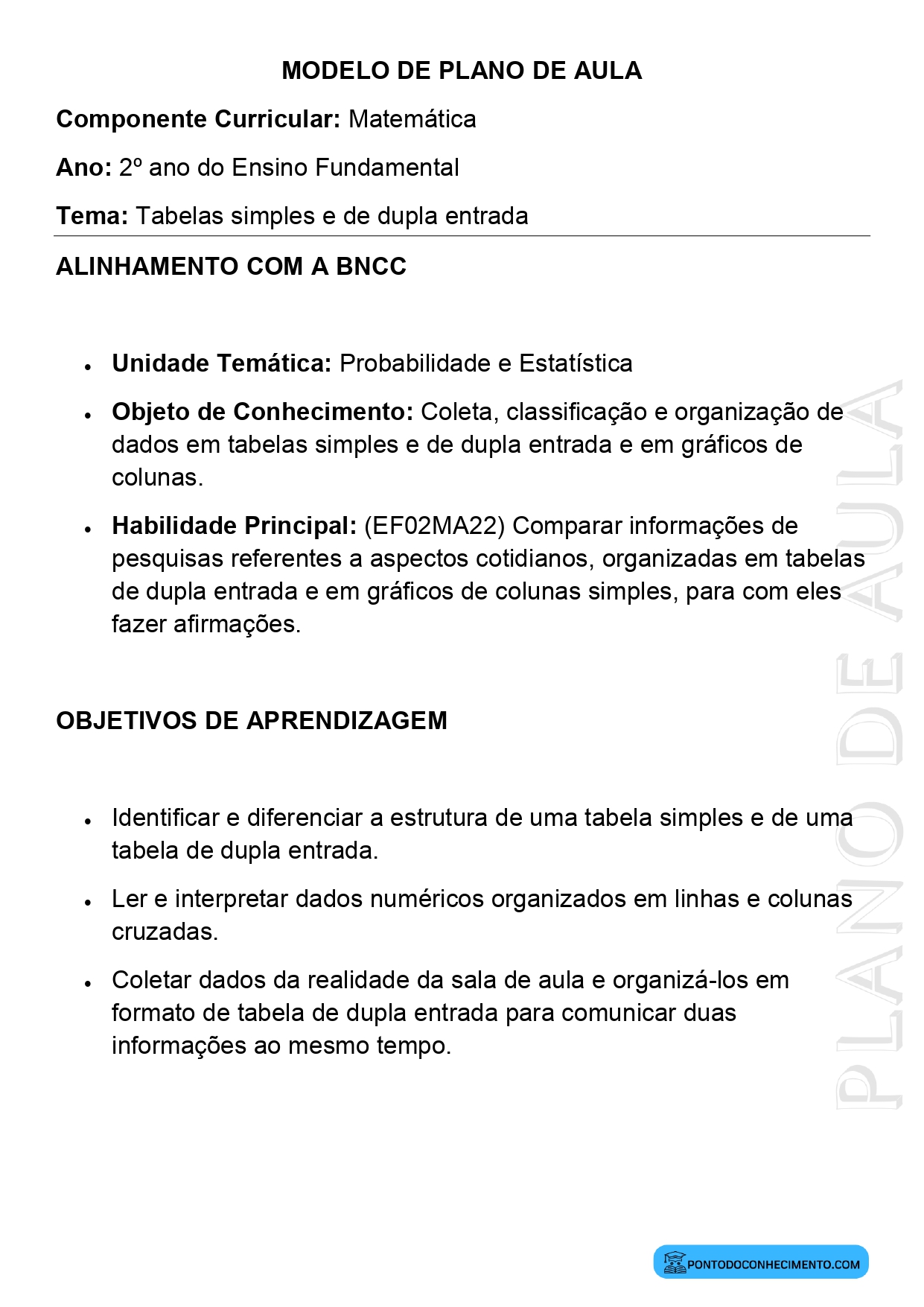 MODELO DE PLANO DE AULA

Componente Curricular: Matemática

Ano: 2º ano do Ensino Fundamental

Tema: Tabelas simples e de dupla entrada

ALINHAMENTO COM A BNCC

• Unidade Temática: Probabilidade e Estatística
• Objeto de Conhecimento: Coleta, classificação e organização de dados em tabelas simples e de dupla entrada e em gráficos de colunas.
• Habilidade Principal: (EF02MA22) Comparar informações de pesquisas referentes a aspectos cotidianos, organizadas em tabelas de dupla entrada e em gráficos de colunas simples, para com eles fazer afirmações.

OBJETIVOS DE APRENDIZAGEM

• Identificar e diferenciar a estrutura de uma tabela simples e de uma tabela de dupla entrada.
• Ler e interpretar dados numéricos organizados em linhas e colunas cruzadas.
• Coletar dados da realidade da sala de aula e organizá-los em formato de tabela de dupla entrada para comunicar duas informações ao mesmo tempo.

PONTODOCONHECIMENTO.COM

PLANO DE AULA